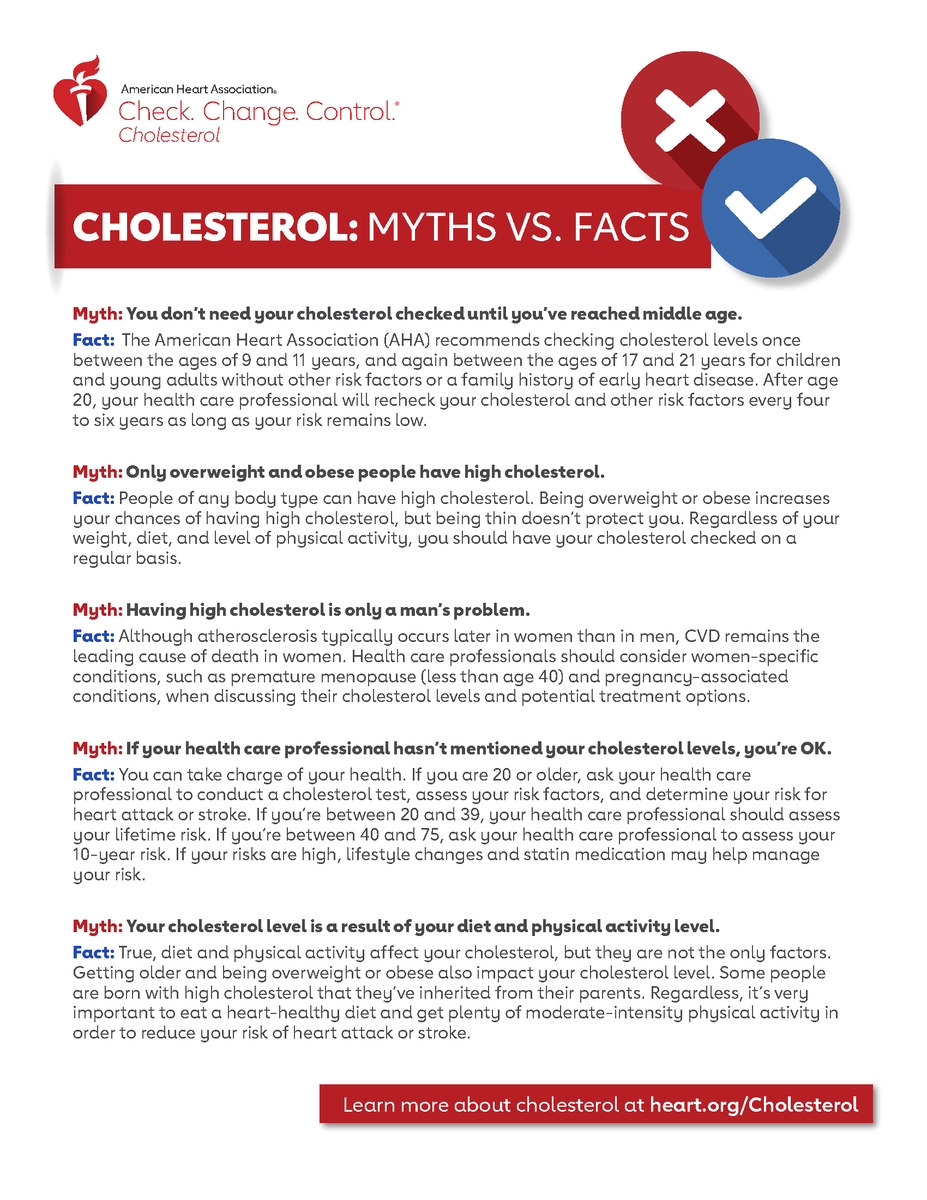 American Heart Association®
Check. Change. Control.®
Cholesterol

CHOLESTEROL: MYTHS VS. FACTS

Myth: You don't need your cholesterol checked until you've reached middle age.

Fact: The American Heart Association (AHA) recommends checking cholesterol levels once between the ages of 9 and 11 years, and again between the ages of 17 and 21 years for children and young adults without other risk factors or a family history of early heart disease. After age 20, your health care professional will recheck your cholesterol and other risk factors every four to six years as long as your risk remains low.

Myth: Only overweight and obese people have high cholesterol.

Fact: People of any body type can have high cholesterol. Being overweight or obese increases your chances of having high cholesterol, but being thin doesn't protect you. Regardless of your weight, diet, and level of physical activity, you should have your cholesterol checked on a regular basis.

Myth: Having high cholesterol is only a man's problem.

Fact: Although atherosclerosis typically occurs later in women than in men, CVD remains the leading cause of death in women. Health care professionals should consider women-specific conditions, such as premature menopause (less than age 40) and pregnancy-associated conditions, when discussing their cholesterol levels and potential treatment options.

Myth: If your health care professional hasn't mentioned your cholesterol levels, you're OK.

Fact: You can take charge of your health. If you are 20 or older, ask your health care professional to conduct a cholesterol test, assess your risk factors, and determine your risk for heart attack or stroke. If you're between 20 and 39, your health care professional should assess your lifetime risk. If you're between 40 and 75, ask your health care professional to assess your 10-year risk. If your risks are high, lifestyle changes and statin medication may help manage your risk.

Myth: Your cholesterol level is a result of your diet and physical activity level.

Fact: True, diet and physical activity affect your cholesterol, but they are not the only factors. Getting older and being overweight or obese also impact your cholesterol level. Some people are born with high cholesterol that they've inherited from their parents. Regardless, it's very important to eat a heart-healthy diet and get plenty of moderate-intensity physical activity in order to reduce your risk of heart attack or stroke.

Learn more about cholesterol at heart.org/Cholesterol